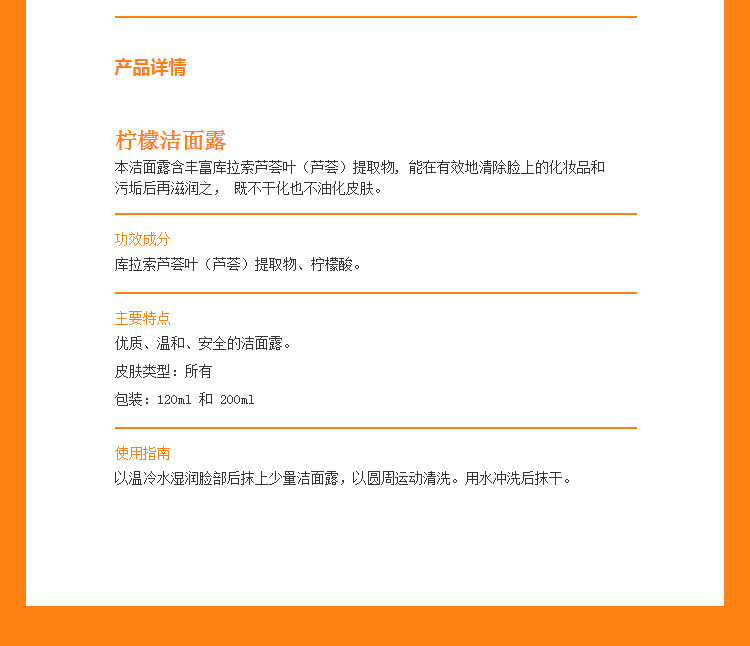 产品详情

柠檬洁面露
本洁面露含丰富库拉索芦荟叶（芦荟）提取物，能在有效地清除脸上的化妆品和污垢后再滋润之， 既不干化也不油化皮肤。

功效成分
库拉索芦荟叶（芦荟）提取物、柠檬酸。

主要特点
优质、温和、安全的洁面露。

皮肤类型：所有

包装：120ml 和 200ml

使用指南
以温冷水湿润脸部后抹上少量洁面露，以圆周运动清洗。用水冲洗后抹干。